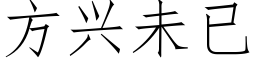 方兴未已